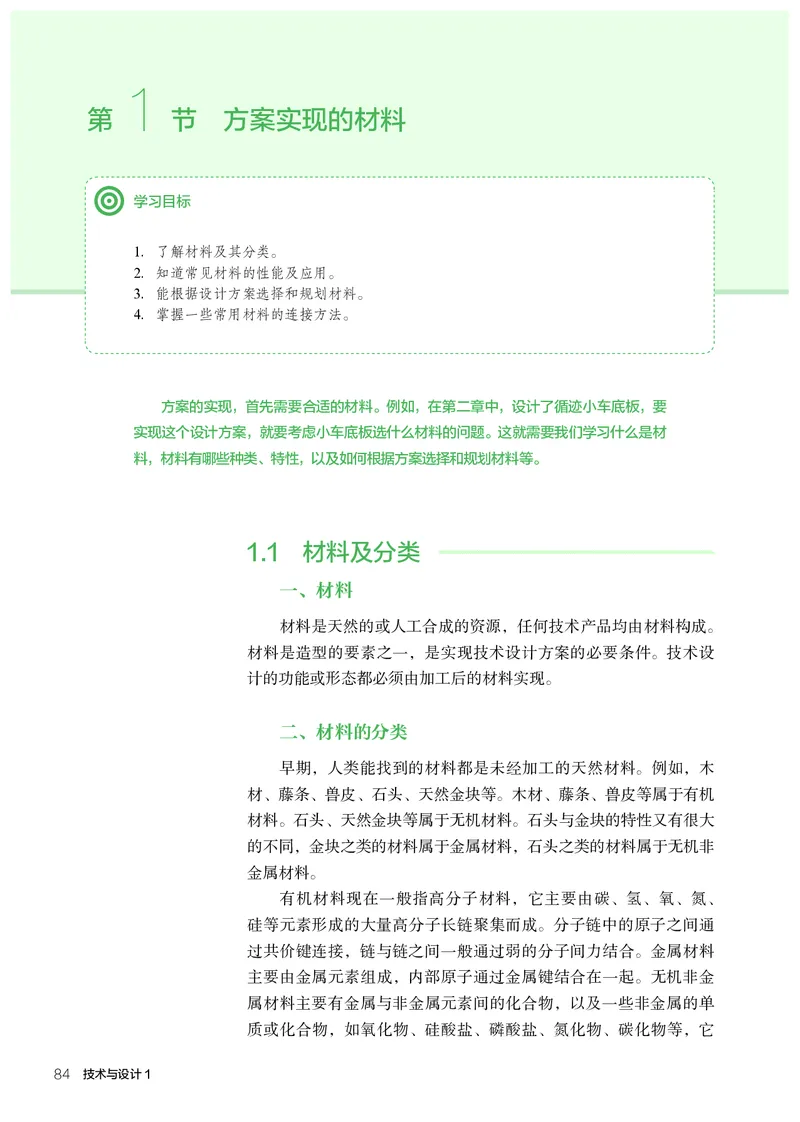 第 1 节　方案实现的材料

学习目标

1. 了解材料及其分类。
2. 知道常见材料的性能及应用。
3. 能根据设计方案选择和规划材料。
4. 掌握一些常用材料的连接方法。

方案的实现，首先需要合适的材料。例如，在第二章中，设计了循迹小车底板，要实现这个设计方案，就要考虑小车底板选什么材料的问题。这就需要我们学习什么是材料，材料有哪些种类、特性，以及如何根据方案选择和规划材料等。

1.1　材料及分类

一、材料

材料是天然的或人工合成的资源，任何技术产品均由材料构成。材料是造型的要素之一，是实现技术设计方案的必要条件。技术设计的功能或形态都必须由加工后的材料实现。

二、材料的分类

早期，人类能找到的材料都是未经加工的天然材料。例如，木材、藤条、兽皮、石头、天然金块等。木材、藤条、兽皮等属于有机材料。石头、天然金块等属于无机材料。石头与金块的特性又有很大的不同，金块之类的材料属于金属材料，石头之类的材料属于无机非金属材料。

有机材料现在一般指高分子材料，它主要由碳、氢、氧、氮、硅等元素形成的大量高分子长链聚集而成。分子链中的原子之间通过共价键连接，链与链之间一般通过弱的分子间力结合。金属材料主要由金属元素组成，内部原子通过金属键结合在一起。无机非金属材料主要有金属与非金属元素间的化合物，以及一些非金属的单质或化合物，如氧化物、硅酸盐、磷酸盐、氮化物、碳化物等，它

84　技术与设计 1